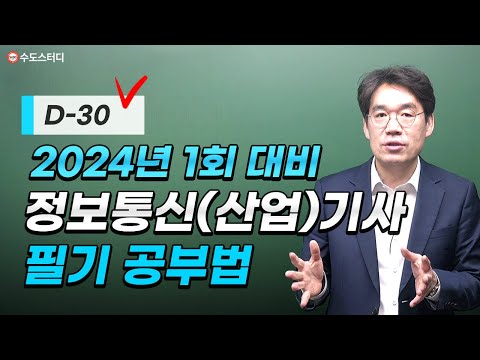 수도스터디

D-30

2024년 1회 대비
정보통신(산업)기사
필기 공부법